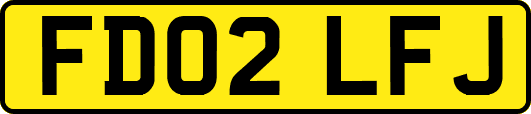 FD02 LFJ